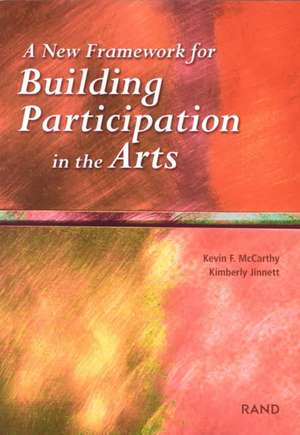 A New Framework for
Building Participation in the Arts

Kevin F. McCarthy
Kimberly Jinnett

RAND